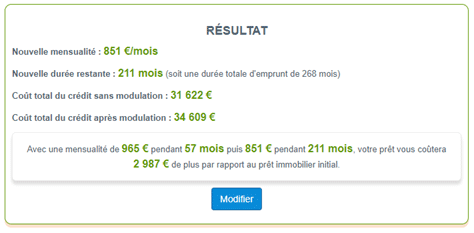 RÉSULTAT

Nouvelle mensualité : 851 €/mois

Nouvelle durée restante : 211 mois (soit une durée totale d'emprunt de 268 mois)

Coût total du crédit sans modulation : 31 622 €

Coût total du crédit après modulation : 34 609 €

Avec une mensualité de 965 € pendant 57 mois puis 851 € pendant 211 mois, votre prêt vous coûtera 2 987 € de plus par rapport au prêt immobilier initial.

Modifier